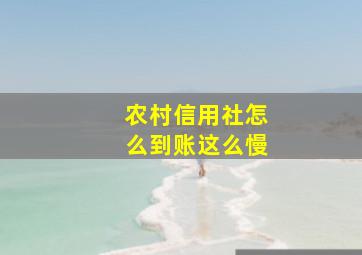 农村信用社怎么到账这么慢